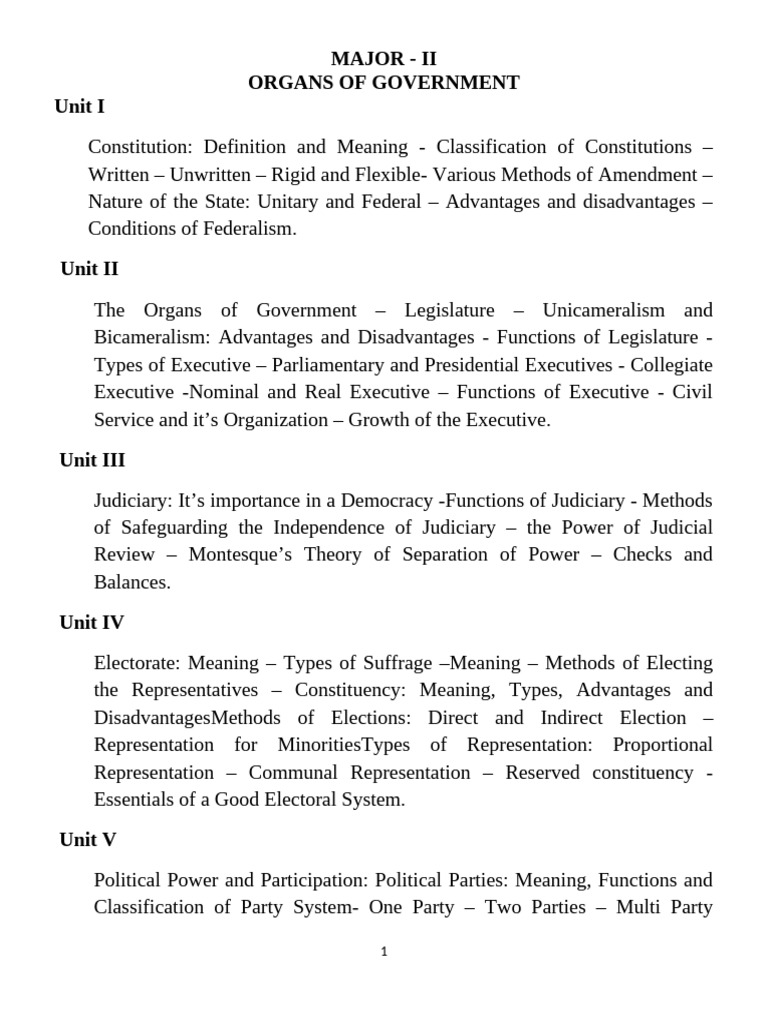 MAJOR - II
ORGANS OF GOVERNMENT

Unit I

Constitution: Definition and Meaning - Classification of Constitutions – Written – Unwritten – Rigid and Flexible- Various Methods of Amendment – Nature of the State: Unitary and Federal – Advantages and disadvantages – Conditions of Federalism.

Unit II

The Organs of Government – Legislature – Unicameralism and Bicameralism: Advantages and Disadvantages - Functions of Legislature - Types of Executive – Parliamentary and Presidential Executives - Collegiate Executive -Nominal and Real Executive – Functions of Executive - Civil Service and it's Organization – Growth of the Executive.

Unit III

Judiciary: It's importance in a Democracy -Functions of Judiciary - Methods of Safeguarding the Independence of Judiciary – the Power of Judicial Review – Montesque's Theory of Separation of Power – Checks and Balances.

Unit IV

Electorate: Meaning – Types of Suffrage –Meaning – Methods of Electing the Representatives – Constituency: Meaning, Types, Advantages and DisadvantagesMethods of Elections: Direct and Indirect Election – Representation for MinoritiesTypes of Representation: Proportional Representation – Communal Representation – Reserved constituency - Essentials of a Good Electoral System.

Unit V

Political Power and Participation: Political Parties: Meaning, Functions and Classification of Party System- One Party – Two Parties – Multi Party

1